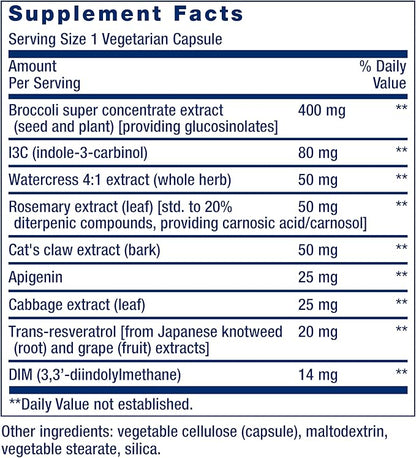 Supplement Facts

Serving Size 1 Vegetarian Capsule

| Amount Per Serving | | % Daily Value |
|---|---|---|
| Broccoli super concentrate extract (seed and plant) [providing glucosinolates] | 400 mg | ** |
| I3C (indole-3-carbinol) | 80 mg | ** |
| Watercress 4:1 extract (whole herb) | 50 mg | ** |
| Rosemary extract (leaf) [std. to 20% diterpenic compounds, providing carnosic acid/carnosol] | 50 mg | ** |
| Cat's claw extract (bark) | 50 mg | ** |
| Apigenin | 25 mg | ** |
| Cabbage extract (leaf) | 25 mg | ** |
| Trans-resveratrol [from Japanese knotweed (root) and grape (fruit) extracts] | 20 mg | ** |
| DIM (3,3'-diindolylmethane) | 14 mg | ** |

**Daily Value not established.

Other ingredients: vegetable cellulose (capsule), maltodextrin, vegetable stearate, silica.